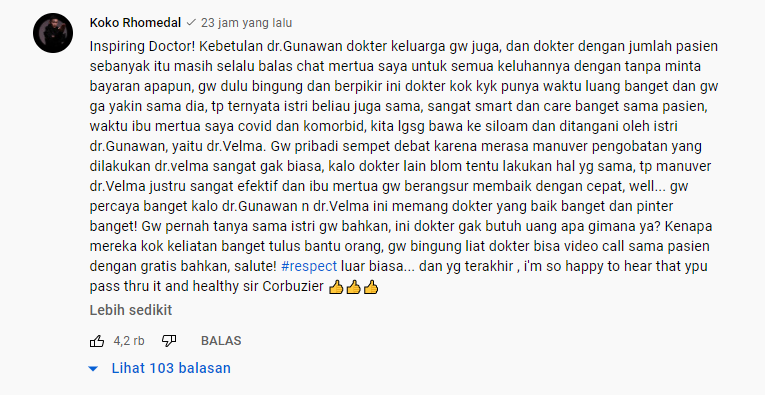 Koko Rhomedal ✓ 23 jam yang lalu

Inspiring Doctor! Kebetulan dr.Gunawan dokter keluarga gw juga, dan dokter dengan jumlah pasien sebanyak itu masih selalu balas chat mertua saya untuk semua keluhannya dengan tanpa minta bayaran apapun, gw dulu bingung dan berpikir ini dokter kok kyk punya waktu luang banget dan gw ga yakin sama dia, tp ternyata istri beliau juga sama, sangat smart dan care banget sama pasien, waktu ibu mertua saya covid dan komorbid, kita lgsg bawa ke siloam dan ditangani oleh istri dr.Gunawan, yaitu dr.Velma. Gw pribadi sempet debat karena merasa manuver pengobatan yang dilakukan dr.velma sangat gak biasa, kalo dokter lain blom tentu lakukan hal yg sama, tp manuver dr.Velma justru sangat efektif dan ibu mertua gw berangsur membaik dengan cepat, well... gw percaya banget kalo dr.Gunawan n dr.Velma ini memang dokter yang baik banget dan pinter banget! Gw pernah tanya sama istri gw bahkan, ini dokter gak butuh uang apa gimana ya? Kenapa mereka kok keliatan banget tulus bantu orang, gw bingung liat dokter bisa video call sama pasien dengan gratis bahkan, salute! #respect luar biasa... dan yg terakhir , i'm so happy to hear that ypu pass thru it and healthy sir Corbuzier 👍👍👍

Lebih sedikit

4,2 rb BALAS

Lihat 103 balasan